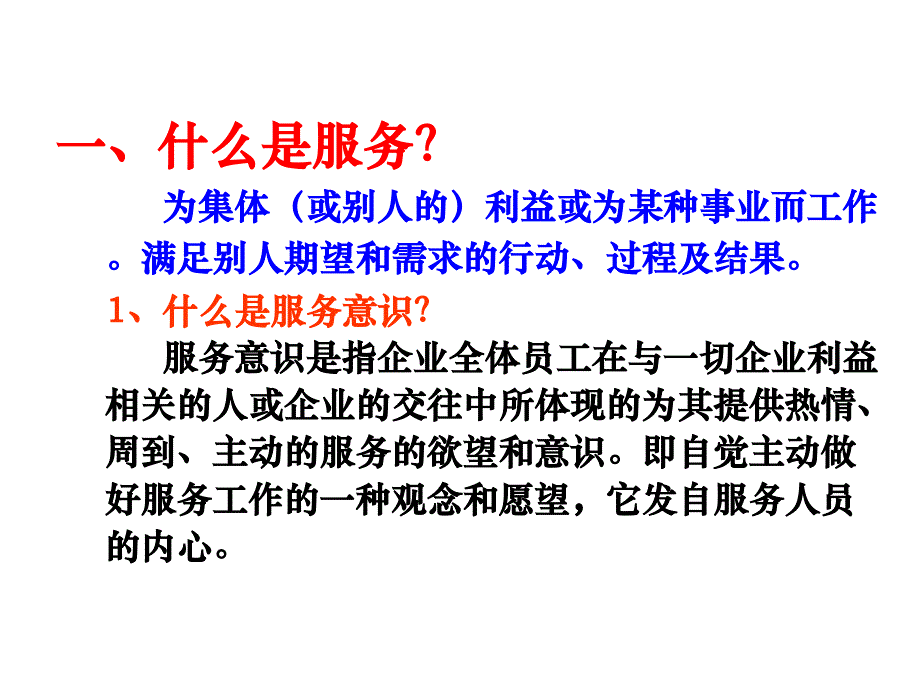 一、什么是服务?

为集体（或别人的）利益或为某种事业而工作。满足别人期望和需求的行动、过程及结果。

1、什么是服务意识?

服务意识是指企业全体员工在与一切企业利益相关的人或企业的交往中所体现的为其提供热情、周到、主动的服务的欲望和意识。即自觉主动做好服务工作的一种观念和愿望，它发自服务人员的内心。